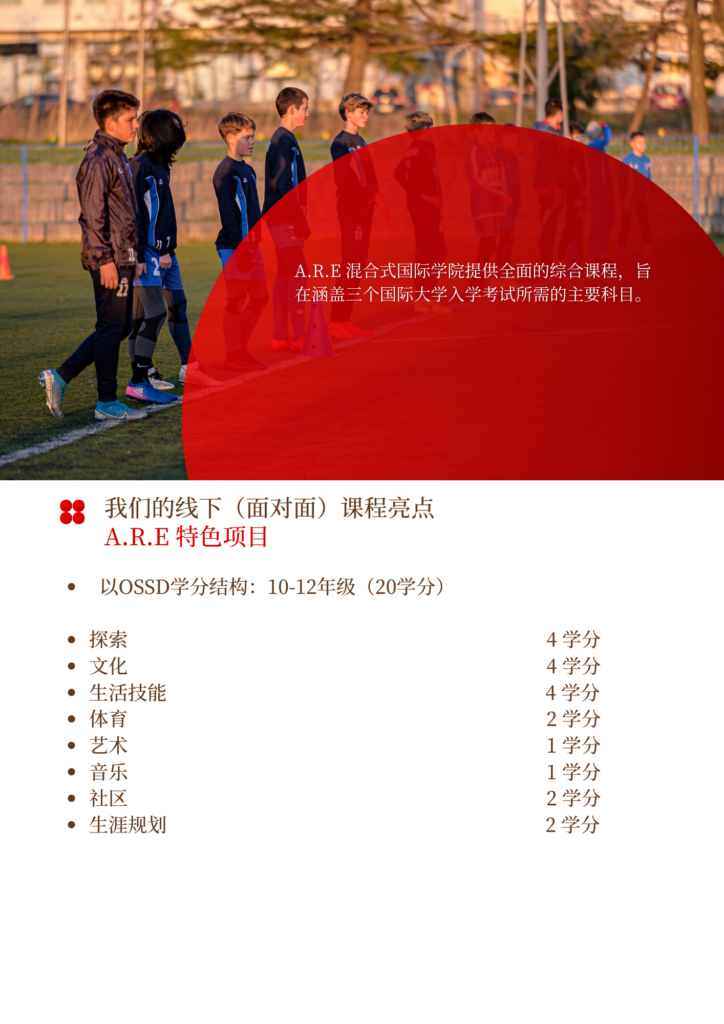 A.R.E 混合式国际学院提供全面的综合课程，旨在涵盖三个国际大学入学考试所需的主要科目。

我们的线下（面对面）课程亮点
A.R.E 特色项目

• 以OSSD学分结构：10-12年级（20学分）

| | |
|---|---|
| • 探索 | 4 学分 |
| • 文化 | 4 学分 |
| • 生活技能 | 4 学分 |
| • 体育 | 2 学分 |
| • 艺术 | 1 学分 |
| • 音乐 | 1 学分 |
| • 社区 | 2 学分 |
| • 生涯规划 | 2 学分 |